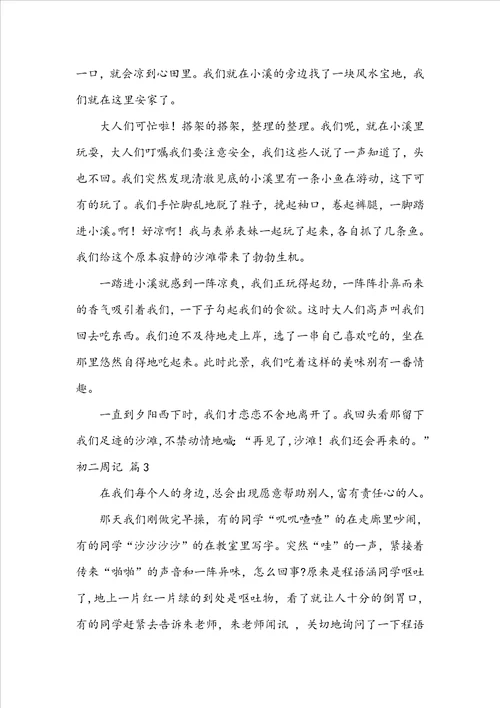 一口，就会凉到心田里。我们就在小溪的旁边找了一块风水宝地，我们就在这里安家了。

大人们可忙啦！搭架的搭架，整理的整理。我们呢，就在小溪里玩耍，大人们叮嘱我们要注意安全，我们这些人说了一声知道了，头也不回。我们突然发现清澈见底的小溪里有一条小鱼在游动，这下可有的玩了。我们手忙脚乱地脱了鞋子，挽起袖口，卷起裤腿，一脚踏进小溪。啊！好凉啊！我与表弟表妹一起玩了起来，各自抓了几条鱼。我们给这个原本寂静的沙滩带来了勃勃生机。

一踏进小溪就感到一阵凉爽，我们正玩得起劲，一阵阵扑鼻而来的香气吸引着我们，一下子勾起我们的食欲。这时大人们高声叫我们回去吃东西。我们迫不及待地走上岸，选了一串自己喜欢吃的，坐在那里悠然自得地吃起来。此时此景，我们吃着这样的美味别有一番情趣。

一直到夕阳西下时，我们才恋恋不舍地离开了。我回头看那留下我们足迹的沙滩，不禁动情地喊：“再见了，沙滩！我们还会再来的。”

初二周记 篇3

在我们每个人的身边，总会出现愿意帮助别人，富有责任心的人。

那天我们刚做完早操，有的同学“叽叽喳喳”的在走廊里吵闹，有的同学“沙沙沙沙”的在教室里写字。突然“哇”的一声，紧接着传来“啪啪”的声音和一阵异味，怎么回事?原来是程语涵同学呕吐了，地上一片红一片绿的到处是呕吐物，看了就让人十分的倒胃口，有的同学赶紧去告诉朱老师，朱老师闻讯 ，关切地询问了一下程语